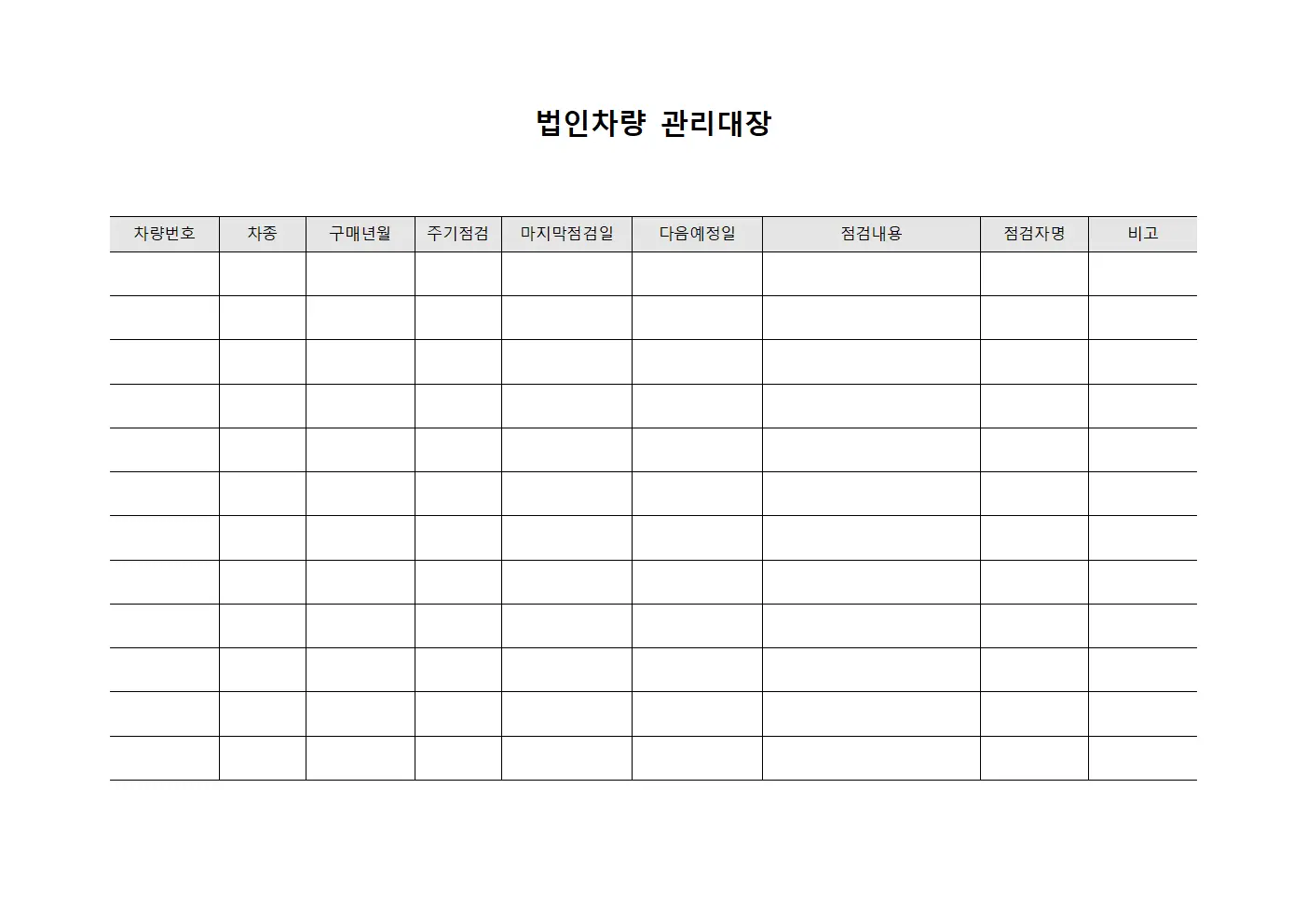 법인차량 관리대장

| 차량번호 | 차종 | 구매년월 | 주기점검 | 마지막점검일 | 다음예정일 | 점검내용 | 점검자명 | 비고 |
|---|---|---|---|---|---|---|---|---|
| | | | | | | | | |
| | | | | | | | | |
| | | | | | | | | |
| | | | | | | | | |
| | | | | | | | | |
| | | | | | | | | |
| | | | | | | | | |
| | | | | | | | | |
| | | | | | | | | |
| | | | | | | | | |
| | | | | | | | | |
| | | | | | | | | |